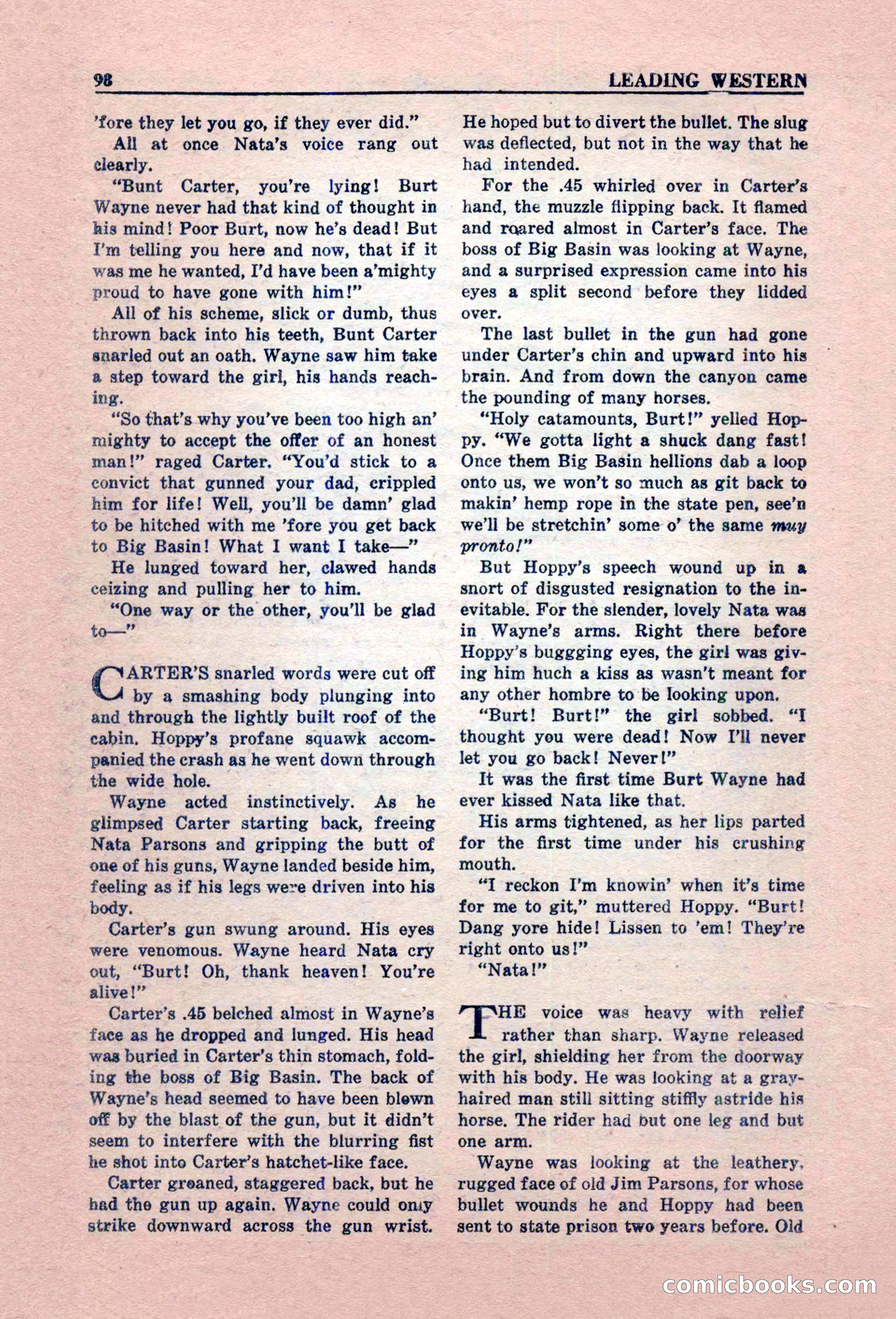 98 LEADING WESTERN

'fore they let you go, if they ever did."

All at once Nata's voice rang out clearly.

"Bunt Carter, you're lying! Burt Wayne never had that kind of thought in his mind! Poor Burt, now he's dead! But I'm telling you here and now, that if it was me he wanted, I'd have been a'mighty proud to have gone with him!"

All of his scheme, slick or dumb, thus thrown back into his teeth, Bunt Carter snarled out an oath. Wayne saw him take a step toward the girl, his hands reaching.

"So that's why you've been too high an' mighty to accept the offer of an honest man!" raged Carter. "You'd stick to a convict that gunned your dad, crippled him for life! Well, you'll be damn' glad to be hitched with me 'fore you get back to Big Basin! What I want I take—"

He lunged toward her, clawed hands ceizing and pulling her to him.

"One way or the other, you'll be glad to—"

CARTER'S snarled words were cut off by a smashing body plunging into and through the lightly built roof of the cabin. Hoppy's profane squawk accompanied the crash as he went down through the wide hole.

Wayne acted instinctively. As he glimpsed Carter starting back, freeing Nata Parsons and gripping the butt of one of his guns, Wayne landed beside him, feeling as if his legs were driven into his body.

Carter's gun swung around. His eyes were venomous. Wayne heard Nata cry out, "Burt! Oh, thank heaven! You're alive!"

Carter's .45 belched almost in Wayne's face as he dropped and lunged. His head was buried in Carter's thin stomach, folding the boss of Big Basin. The back of Wayne's head seemed to have been blown off by the blast of the gun, but it didn't seem to interfere with the blurring fist he shot into Carter's hatchet-like face.

Carter groaned, staggered back, but he had the gun up again. Wayne could only strike downward across the gun wrist. He hoped but to divert the bullet. The slug was deflected, but not in the way that he had intended.

For the .45 whirled over in Carter's hand, the muzzle flipping back. It flamed and roared almost in Carter's face. The boss of Big Basin was looking at Wayne, and a surprised expression came into his eyes a split second before they lidded over.

The last bullet in the gun had gone under Carter's chin and upward into his brain. And from down the canyon came the pounding of many horses.

"Holy catamounts, Burt!" yelled Hoppy. "We gotta light a shuck dang fast! Once them Big Basin hellions dab a loop onto us, we won't so much as git back to makin' hemp rope in the state pen, see'n we'll be stretchin' some o' the same muy pronto!"

But Hoppy's speech wound up in a snort of disgusted resignation to the inevitable. For the slender, lovely Nata was in Wayne's arms. Right there before Hoppy's buggging eyes, the girl was giving him huch a kiss as wasn't meant for any other hombre to be looking upon.

"Burt! Burt!" the girl sobbed. "I thought you were dead! Now I'll never let you go back! Never!"

It was the first time Burt Wayne had ever kissed Nata like that.

His arms tightened, as her lips parted for the first time under his crushing mouth.

"I reckon I'm knowin' when it's time for me to git," muttered Hoppy. "Burt! Dang yore hide! Lissen to 'em! They're right onto us!"

"Nata!"

THE voice was heavy with relief rather than sharp. Wayne released the girl, shielding her from the doorway with his body. He was looking at a gray-haired man still sitting stiffly astride his horse. The rider had but one leg and but one arm.

Wayne was looking at the leathery, rugged face of old Jim Parsons, for whose bullet wounds he and Hoppy had been sent to state prison two years before. Old

comicbooks.com